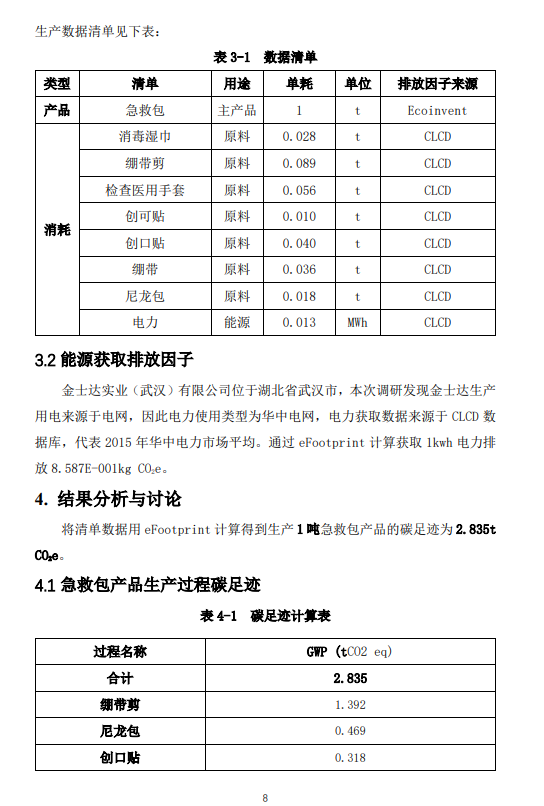 生产数据清单见下表：

表 3-1 数据清单

| 类型 | 清单 | 用途 | 单耗 | 单位 | 排放因子来源 |
|---|---|---|---|---|---|
| 产品 | 急救包 | 主产品 | 1 | t | Ecoinvent |
| 消耗 | 消毒湿巾 | 原料 | 0.028 | t | CLCD |
| | 绷带剪 | 原料 | 0.089 | t | CLCD |
| | 检查医用手套 | 原料 | 0.056 | t | CLCD |
| | 创可贴 | 原料 | 0.010 | t | CLCD |
| | 创口贴 | 原料 | 0.040 | t | CLCD |
| | 绷带 | 原料 | 0.036 | t | CLCD |
| | 尼龙包 | 原料 | 0.018 | t | CLCD |
| | 电力 | 能源 | 0.013 | MWh | CLCD |

3.2 能源获取排放因子

金士达实业（武汉）有限公司位于湖北省武汉市，本次调研发现金士达生产用电来源于电网，因此电力使用类型为华中电网，电力获取数据来源于 CLCD 数据库，代表 2015 年华中电力市场平均。通过 eFootprint 计算获取 1kwh 电力排放 8.587E-001kg $CO_2e$。

4. 结果分析与讨论

将清单数据用 eFootprint 计算得到生产 1 吨急救包产品的碳足迹为 2.835t $CO_2e$。

4.1 急救包产品生产过程碳足迹

表 4-1 碳足迹计算表

| 过程名称 | GWP (tCO2 eq) |
|---|---|
| 合计 | 2.835 |
| 绷带剪 | 1.392 |
| 尼龙包 | 0.469 |
| 创口贴 | 0.318 |

8